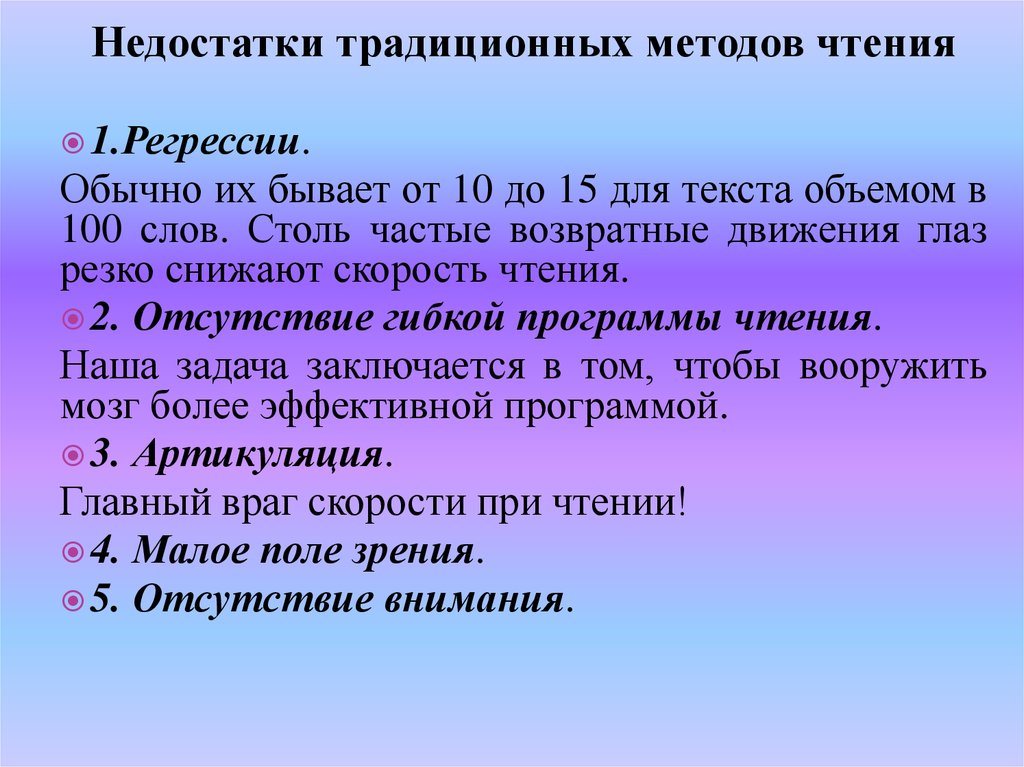 Недостатки традиционных методов чтения

1.Регрессии.

Обычно их бывает от 10 до 15 для текста объемом в 100 слов. Столь частые возвратные движения глаз резко снижают скорость чтения.

2. Отсутствие гибкой программы чтения.

Наша задача заключается в том, чтобы вооружить мозг более эффективной программой.

3. Артикуляция.

Главный враг скорости при чтении!

4. Малое поле зрения.

5. Отсутствие внимания.